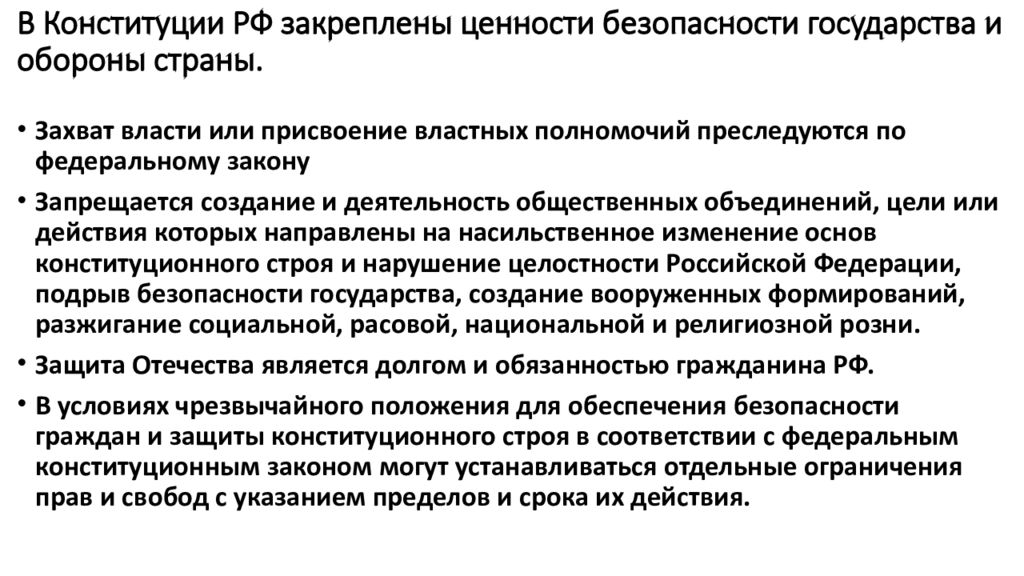 В Конституции РФ закреплены ценности безопасности государства и обороны страны.

• Захват власти или присвоение властных полномочий преследуются по федеральному закону

• Запрещается создание и деятельность общественных объединений, цели или действия которых направлены на насильственное изменение основ конституционного строя и нарушение целостности Российской Федерации, подрыв безопасности государства, создание вооруженных формирований, разжигание социальной, расовой, национальной и религиозной розни.

• Защита Отечества является долгом и обязанностью гражданина РФ.

• В условиях чрезвычайного положения для обеспечения безопасности граждан и защиты конституционного строя в соответствии с федеральным конституционным законом могут устанавливаться отдельные ограничения прав и свобод с указанием пределов и срока их действия.